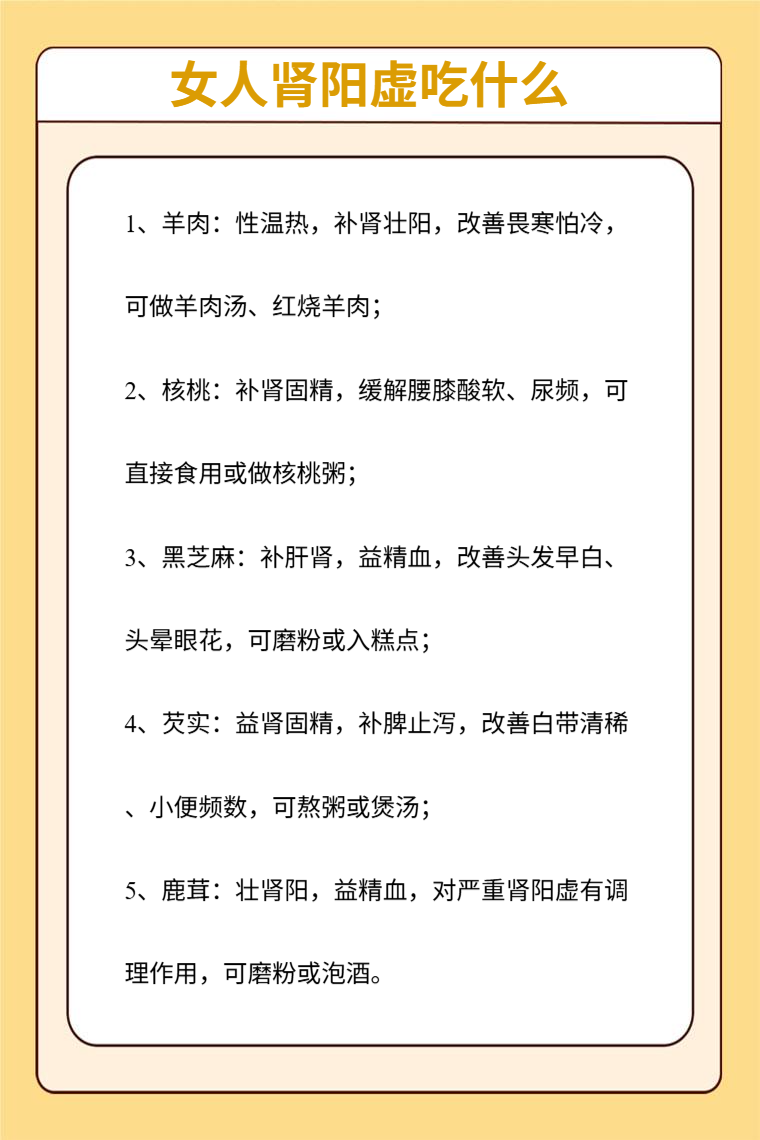 女人肾阳虚吃什么

1、羊肉：性温热，补肾壮阳，改善畏寒怕冷，可做羊肉汤、红烧羊肉；

2、核桃：补肾固精，缓解腰膝酸软、尿频，可直接食用或做核桃粥；

3、黑芝麻：补肝肾，益精血，改善头发早白、头晕眼花，可磨粉或入糕点；

4、芡实：益肾固精，补脾止泻，改善白带清稀、小便频数，可熬粥或煲汤；

5、鹿茸：壮肾阳，益精血，对严重肾阳虚有调理作用，可磨粉或泡酒。